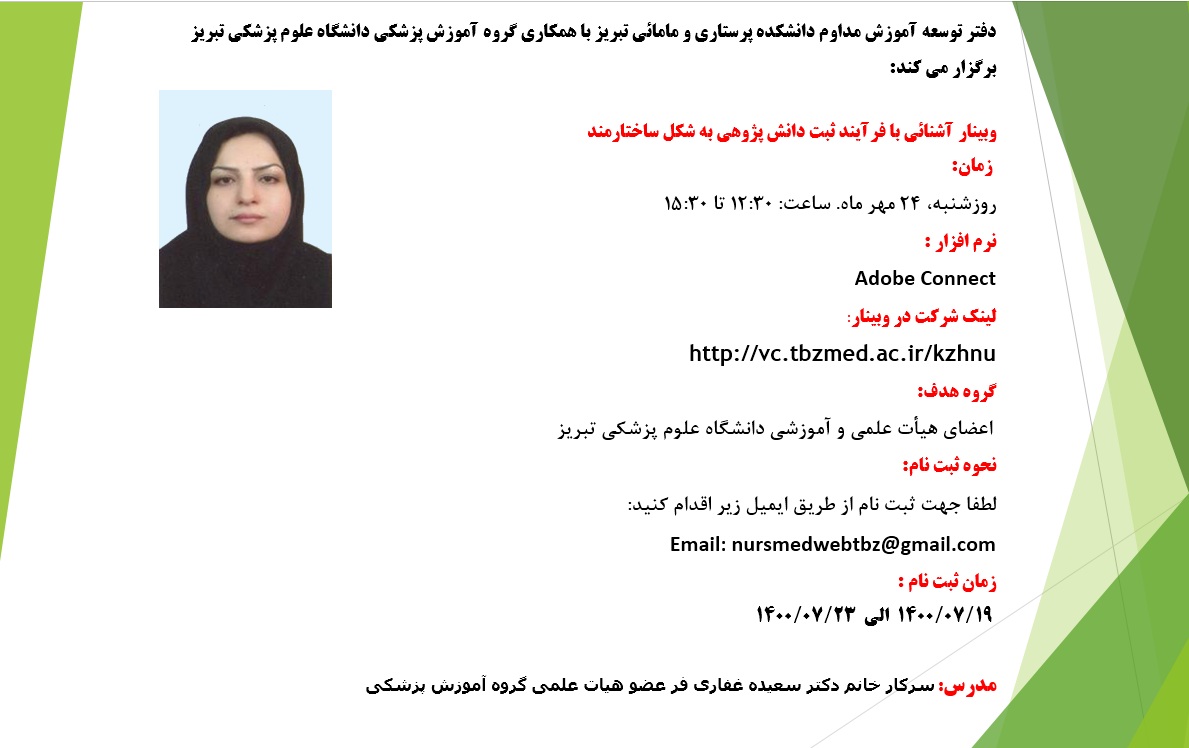 دفتر توسعه آموزش مداوم دانشکده پرستاری و مامائی تبریز با همکاری گروه آموزش پزشکی دانشگاه علوم پزشکی تبریز برگزار می کند:

وبینار آشنائی با فرآیند ثبت دانش پژوهی به شکل ساختارمند

زمان:

روزشنبه، ۲۴ مهر ماه. ساعت: ۱۲:۳۰ تا ۱۵:۳۰

نرم افزار :

Adobe Connect

لینک شرکت در وبینار:

http://vc.tbzmed.ac.ir/kzhnu

گروه هدف:

اعضای هیأت علمی و آموزشی دانشگاه علوم پزشکی تبریز

نحوه ثبت نام:

لطفا جهت ثبت نام از طریق ایمیل زیر اقدام کنید:

Email: nursmedwebtbz@gmail.com

زمان ثبت نام :

۱۴۰۰/۰۷/۱۹ الی ۱۴۰۰/۰۷/۲۳

مدرس: سرکار خانم دکتر سعیده غفاری فر عضو هیات علمی گروه آموزش پزشکی